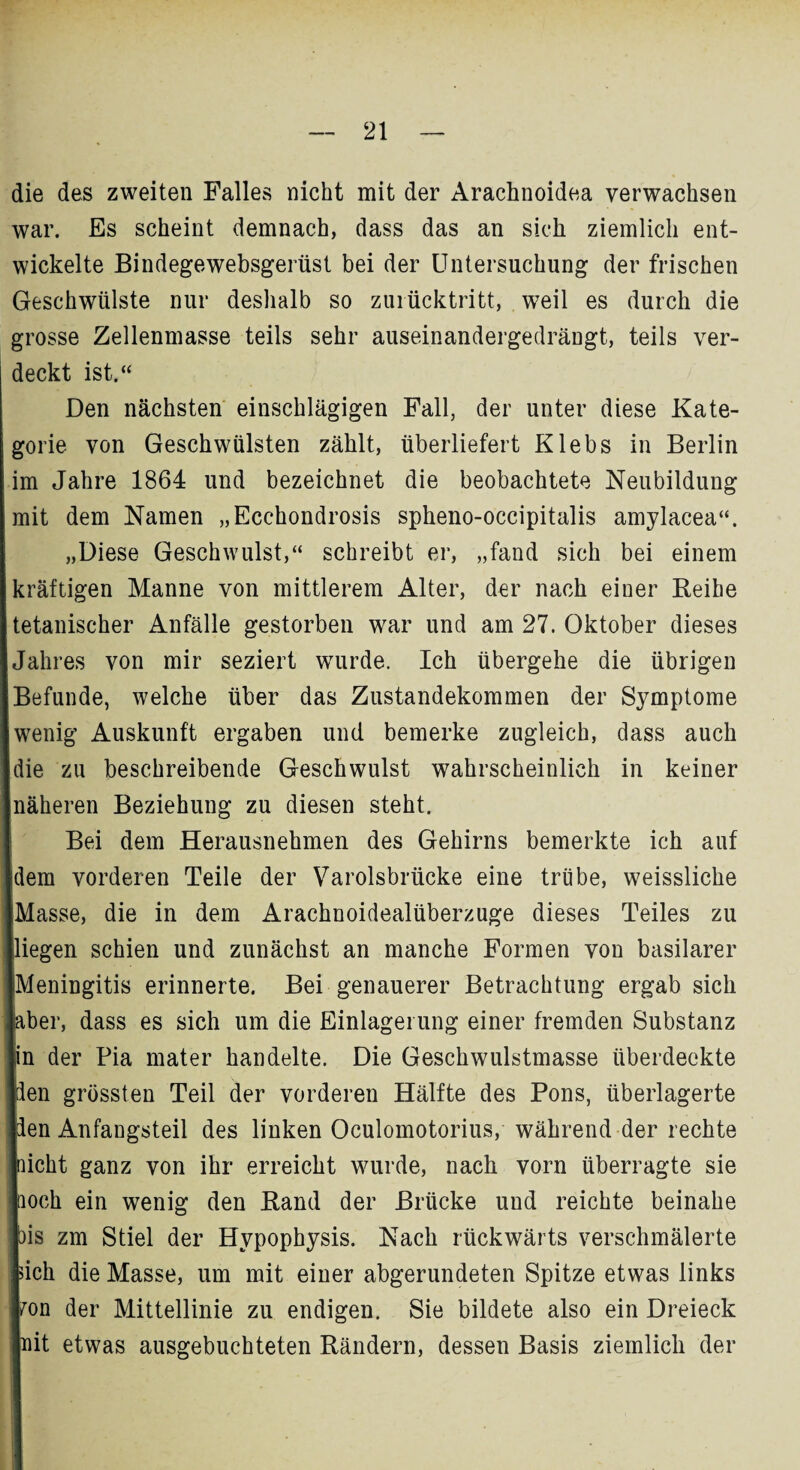 — 21 —

die des zweiten Falles nicht mit der Arachnoidea verwachsen war. Es scheint demnach, dass das an sich ziemlich entwickelte Bindegewebsgerüst bei der Untersuchung der frischen Geschwülste nur deshalb so zurücktritt, weil es durch die grosse Zellenmasse teils sehr auseinandergedrängt, teils verdeckt ist.“

Den nächsten einschlägigen Fall, der unter diese Kategorie von Geschwülsten zählt, überliefert Klebs in Berlin im Jahre 1864 und bezeichnet die beobachtete Neubildung mit dem Namen „Ecchondrosis spheno-occipitalis amylacea“.

„Diese Geschwulst,“ schreibt er, „fand sich bei einem kräftigen Manne von mittlerem Alter, der nach einer Reihe tetanischer Anfälle gestorben war und am 27. Oktober dieses Jahres von mir seziert wurde. Ich übergehe die übrigen Befunde, welche über das Zustandekommen der Symptome wenig Auskunft ergaben und bemerke zugleich, dass auch die zu beschreibende Geschwulst wahrscheinlich in keiner näheren Beziehung zu diesen steht.

Bei dem Herausnehmen des Gehirns bemerkte ich auf dem vorderen Teile der Varolsbrücke eine trübe, weissliche Masse, die in dem Arachnoidealüberzuge dieses Teiles zu liegen schien und zunächst an manche Formen von basilarer Meningitis erinnerte. Bei genauerer Betrachtung ergab sich aber, dass es sich um die Einlagerung einer fremden Substanz in der Pia mater handelte. Die Geschwulstmasse überdeckte den grössten Teil der vorderen Hälfte des Pons, überlagerte den Anfangsteil des linken Oculomotorius, während der rechte nicht ganz von ihr erreicht wurde, nach vorn überragte sie noch ein wenig den Rand der Brücke und reichte beinahe bis zm Stiel der Hypophysis. Nach rückwärts verschmälerte sich die Masse, um mit einer abgerundeten Spitze etwas links von der Mittellinie zu endigen. Sie bildete also ein Dreieck mit etwas ausgebuchteten Rändern, dessen Basis ziemlich der